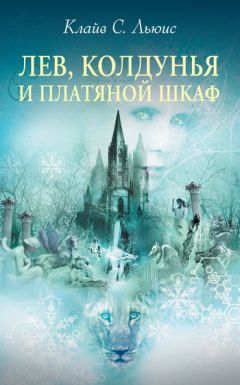 Клайв С. Льюис

ЛЕВ, КОЛДУНЬЯ И ПЛАТЯНОЙ ШКАФ